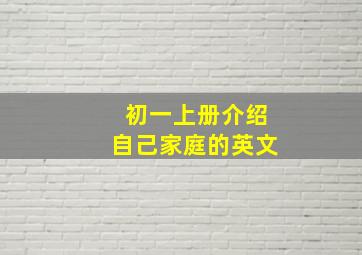 初一上册介绍
自己家庭的英文